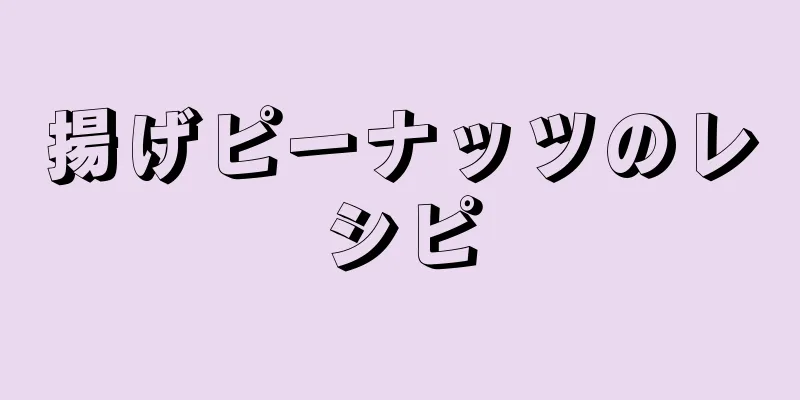 揚げピーナッツのレシピ